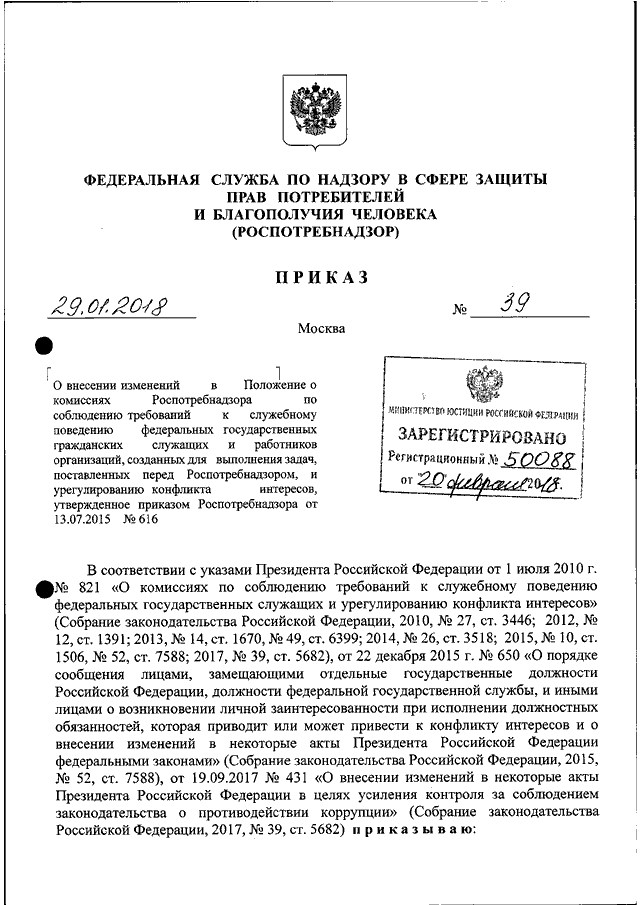 ФЕДЕРАЛЬНАЯ СЛУЖБА ПО НАДЗОРУ В СФЕРЕ ЗАЩИТЫ ПРАВ ПОТРЕБИТЕЛЕЙ И БЛАГОПОЛУЧИЯ ЧЕЛОВЕКА (РОСПОТРЕБНАДЗОР)

ПРИКАЗ

29.01.2018 № 39

Москва

О внесении изменений в Положение о комиссиях Роспотребнадзора по соблюдению требований к служебному поведению федеральных государственных гражданских служащих и работников организаций, созданных для выполнения задач, поставленных перед Роспотребнадзором, и урегулированию конфликта интересов, утвержденное приказом Роспотребнадзора от 13.07.2015 № 616

МИНИСТЕРСТВО ЮСТИЦИИ РОССИЙСКОЙ ФЕДЕРАЦИИ
ЗАРЕГИСТРИРОВАНО
Регистрационный № 50088
от 20 февраля 2018.

В соответствии с указами Президента Российской Федерации от 1 июля 2010 г. № 821 «О комиссиях по соблюдению требований к служебному поведению федеральных государственных служащих и урегулированию конфликта интересов» (Собрание законодательства Российской Федерации, 2010, № 27, ст. 3446; 2012, № 12, ст. 1391; 2013, № 14, ст. 1670, № 49, ст. 6399; 2014, № 26, ст. 3518; 2015, № 10, ст. 1506, № 52, ст. 7588; 2017, № 39, ст. 5682), от 22 декабря 2015 г. № 650 «О порядке сообщения лицами, замещающими отдельные государственные должности Российской Федерации, должности федеральной государственной службы, и иными лицами о возникновении личной заинтересованности при исполнении должностных обязанностей, которая приводит или может привести к конфликту интересов и о внесении изменений в некоторые акты Президента Российской Федерации федеральными законами» (Собрание законодательства Российской Федерации, 2015, № 52, ст. 7588), от 19.09.2017 № 431 «О внесении изменений в некоторые акты Президента Российской Федерации в целях усиления контроля за соблюдением законодательства о противодействии коррупции» (Собрание законодательства Российской Федерации, 2017, № 39, ст. 5682) приказываю: